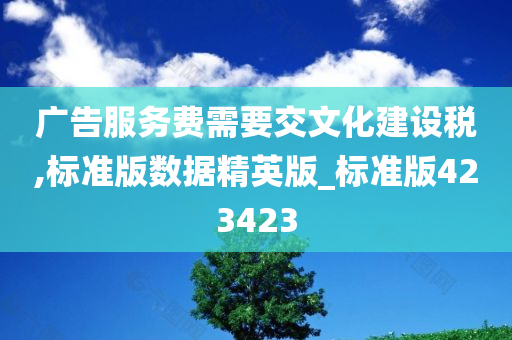 广告服务费需要交文化建设税,标准版数据精英版_标准版423423